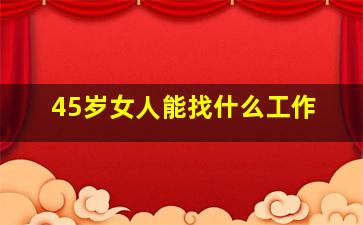 45岁女人能找什么工作